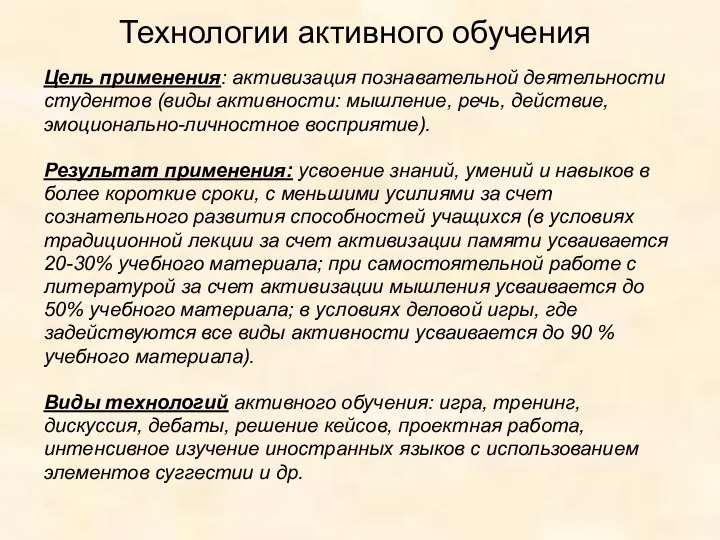 Технологии активного обучения

Цель применения: активизация познавательной деятельности студентов (виды активности: мышление, речь, действие, эмоционально-личностное восприятие).

Результат применения: усвоение знаний, умений и навыков в более короткие сроки, с меньшими усилиями за счет сознательного развития способностей учащихся (в условиях традиционной лекции за счет активизации памяти усваивается 20-30% учебного материала; при самостоятельной работе с литературой за счет активизации мышления усваивается до 50% учебного материала; в условиях деловой игры, где задействуются все виды активности усваивается до 90 % учебного материала).

Виды технологий активного обучения: игра, тренинг, дискуссия, дебаты, решение кейсов, проектная работа, интенсивное изучение иностранных языков с использованием элементов суггестии и др.